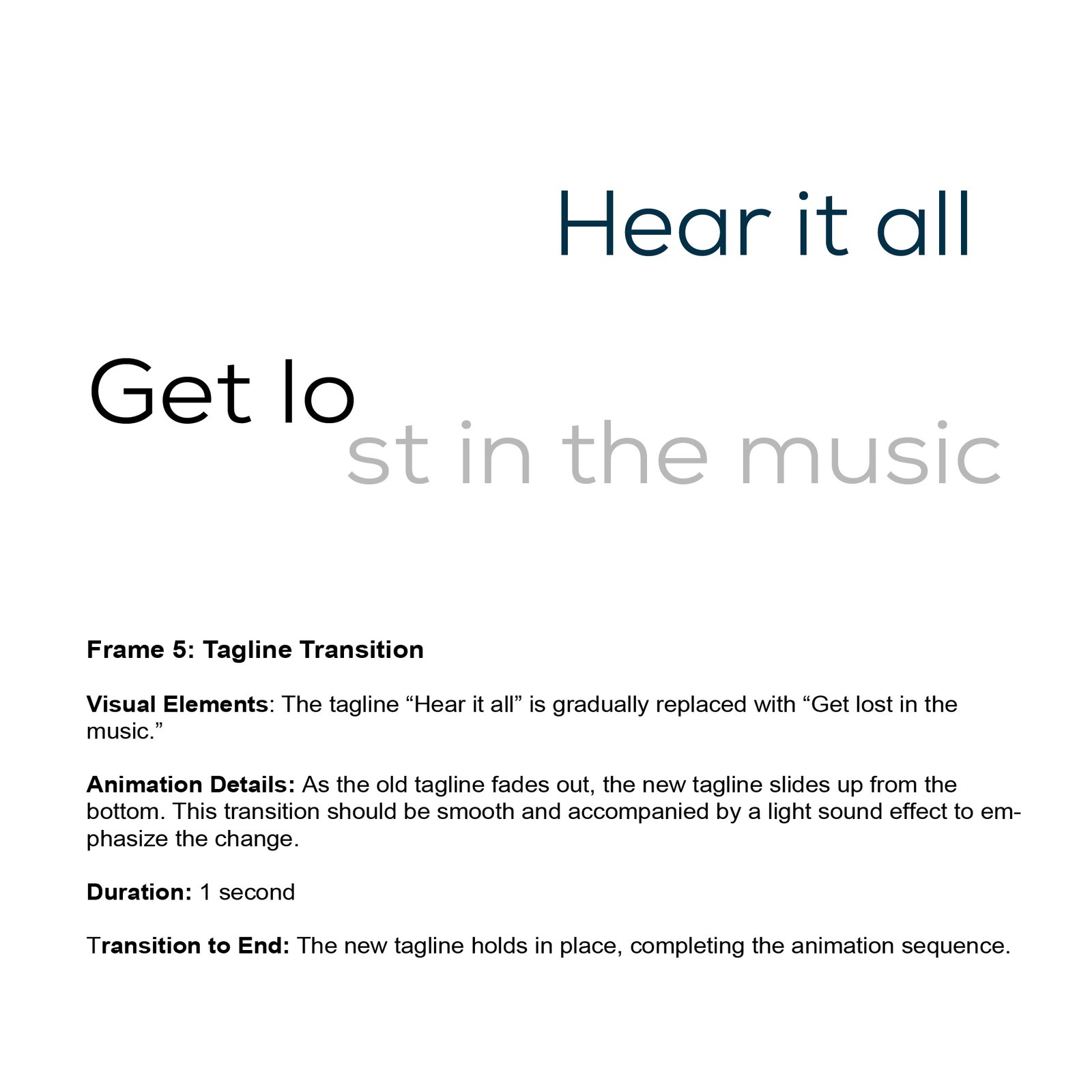 Hear it all

Get lo
st in the music

Frame 5: Tagline Transition

Visual Elements: The tagline "Hear it all" is gradually replaced with "Get lost in the music."

Animation Details: As the old tagline fades out, the new tagline slides up from the bottom. This transition should be smooth and accompanied by a light sound effect to emphasize the change.

Duration: 1 second

Transition to End: The new tagline holds in place, completing the animation sequence.